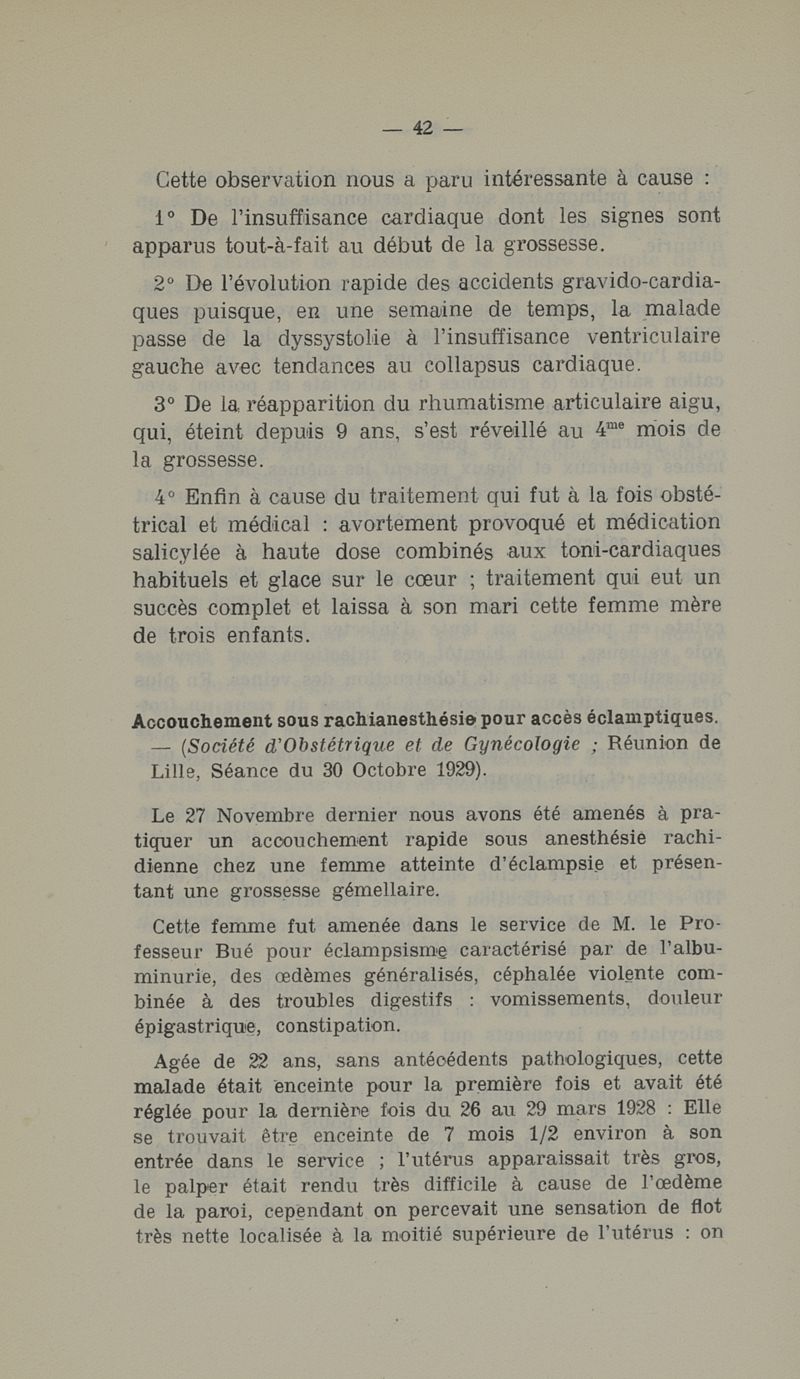 — 42 —

Cette observation nous a paru intéressante à cause :

1° De l'insuffisance cardiaque dont les signes sont apparus tout-à-fait au début de la grossesse.

2° De l'évolution rapide des accidents gravido-cardiaques puisque, en une semaine de temps, la malade passe de la dyssystolie à l'insuffisance ventriculaire gauche avec tendances au collapsus cardiaque.

3° De la réapparition du rhumatisme articulaire aigu, qui, éteint depuis 9 ans, s'est réveillé au 4$^{me}$ mois de la grossesse.

4° Enfin à cause du traitement qui fut à la fois obstétrical et médical : avortement provoqué et médication salicylée à haute dose combinés aux toni-cardiaques habituels et glace sur le cœur ; traitement qui eut un succès complet et laissa à son mari cette femme mère de trois enfants.

Accouchement sous rachianesthésie pour accès éclamptiques. — (Société d'Obstétrique et de Gynécologie ; Réunion de Lille, Séance du 30 Octobre 1929).

Le 27 Novembre dernier nous avons été amenés à pratiquer un accouchement rapide sous anesthésie rachidienne chez une femme atteinte d'éclampsie et présentant une grossesse gémellaire.

Cette femme fut amenée dans le service de M. le Professeur Bué pour éclampsisme caractérisé par de l'albuminurie, des œdèmes généralisés, céphalée violente combinée à des troubles digestifs : vomissements, douleur épigastrique, constipation.

Agée de 22 ans, sans antécédents pathologiques, cette malade était enceinte pour la première fois et avait été réglée pour la dernière fois du 26 au 29 mars 1928 : Elle se trouvait être enceinte de 7 mois 1/2 environ à son entrée dans le service ; l'utérus apparaissait très gros, le palper était rendu très difficile à cause de l'œdème de la paroi, cependant on percevait une sensation de flot très nette localisée à la moitié supérieure de l'utérus : on